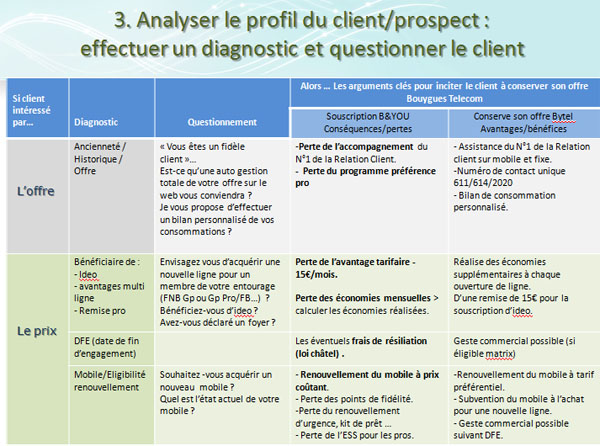 3. Analyser le profil du client/prospect : effectuer un diagnostic et questionner le client

| Si client intéressé par… | Diagnostic | Questionnement | Alors … Les arguments clés pour inciter le client à conserver son offre Bouygues Telecom | |
|---|---|---|---|---|
| | | | Souscription B&YOU Conséquences/pertes | Conserve son offre Bytel Avantages/bénéfices |
| L'offre | Ancienneté / Historique / Offre | « Vous êtes un fidèle client »… Est-ce qu'une auto gestion totale de votre offre sur le web vous conviendra ? Je vous propose d'effectuer un bilan personnalisé de vos consommations ? | -Perte de l'accompagnement du N°1 de la Relation Client. - Perte du programme préférence pro | - Assistance du N°1 de la Relation client sur mobile et fixe. -Numéro de contact unique 611/614/2020 - Bilan de consommation personnalisé. |
| Le prix | Bénéficiaire de : - Ideo - avantages multi ligne - Remise pro | Envisagez vous d'acquérir une nouvelle ligne pour un membre de votre entourage (FNB Gp ou Gp Pro/FB…) ? Bénéficiez-vous d'ideo ? Avez-vous déclaré un foyer ? | Perte de l'avantage tarifaire - 15€/mois. Perte des économies mensuelles > calculer les économies réalisées. | Réalise des économies supplémentaires à chaque ouverture de ligne. D'une remise de 15€ pour la souscription d'ideo. |
| | DFE (date de fin d'engagement) | | Les éventuels frais de résiliation (loi châtel) . | Geste commercial possible (si éligible matrix) |
| | Mobile/Eligibilité renouvellement | Souhaitez -vous acquérir un nouveau mobile ? Quel est l'état actuel de votre mobile ? | - Renouvellement du mobile à prix coûtant. - Perte des points de fidélité. -Perte du renouvellement d'urgence, kit de prêt … - Perte de l'ESS pour les pros. | -Renouvellement du mobile à tarif préférentiel. - Subvention du mobile à l'achat pour une nouvelle ligne. - Geste commercial possible suivant DFE. |